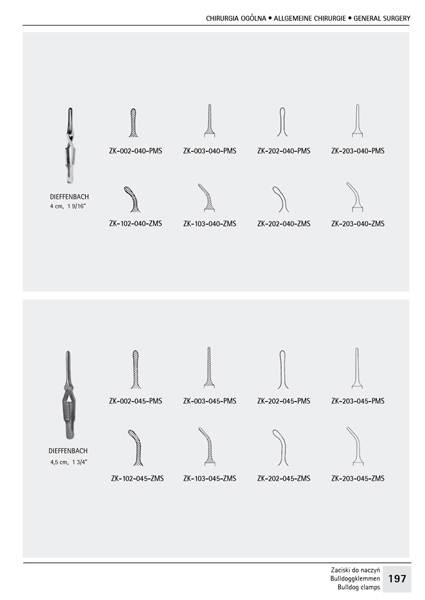 CHIRURGIA OGÓLNA • ALLGEMEINE CHIRURGIE • GENERAL SURGERY

DIEFFENBACH
4 cm, 1 9/16"

ZK-002-040-PMS

ZK-003-040-PMS

ZK-202-040-PMS

ZK-203-040-PMS

ZK-102-040-ZMS

ZK-103-040-ZMS

ZK-202-040-ZMS

ZK-203-040-ZMS

DIEFFENBACH
4,5 cm, 1 3/4"

ZK-002-045-PMS

ZK-003-045-PMS

ZK-202-045-PMS

ZK-203-045-PMS

ZK-102-045-ZMS

ZK-103-045-ZMS

ZK-202-045-ZMS

ZK-203-045-ZMS

Zaciski do naczyń
Bulldoggklemmen
Bulldog clamps
197